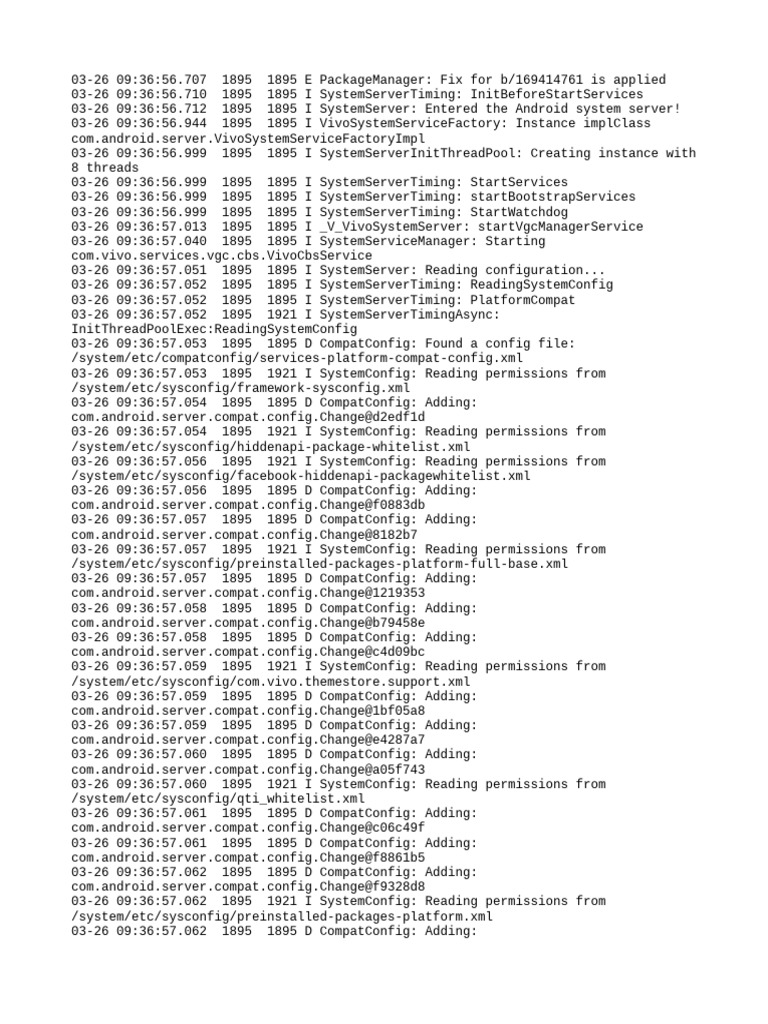 03-26 09:36:56.707  1895  1895 E PackageManager: Fix for b/169414761 is applied
03-26 09:36:56.710  1895  1895 I SystemServerTiming: InitBeforeStartServices
03-26 09:36:56.712  1895  1895 I SystemServer: Entered the Android system server!
03-26 09:36:56.944  1895  1895 I VivoSystemServiceFactory: Instance implClass com.android.server.VivoSystemServiceFactoryImpl
03-26 09:36:56.999  1895  1895 I SystemServerInitThreadPool: Creating instance with 8 threads
03-26 09:36:56.999  1895  1895 I SystemServerTiming: StartServices
03-26 09:36:56.999  1895  1895 I SystemServerTiming: startBootstrapServices
03-26 09:36:56.999  1895  1895 I SystemServerTiming: StartWatchdog
03-26 09:36:57.013  1895  1895 I _V_VivoSystemServer: startVgcManagerService
03-26 09:36:57.040  1895  1895 I SystemServiceManager: Starting com.vivo.services.vgc.cbs.VivoCbsService
03-26 09:36:57.051  1895  1895 I SystemServer: Reading configuration...
03-26 09:36:57.052  1895  1895 I SystemServerTiming: ReadingSystemConfig
03-26 09:36:57.052  1895  1895 I SystemServerTiming: PlatformCompat
03-26 09:36:57.052  1895  1921 I SystemServerTimingAsync: InitThreadPoolExec:ReadingSystemConfig
03-26 09:36:57.053  1895  1895 D CompatConfig: Found a config file: /system/etc/compatconfig/services-platform-compat-config.xml
03-26 09:36:57.053  1895  1921 I SystemConfig: Reading permissions from /system/etc/sysconfig/framework-sysconfig.xml
03-26 09:36:57.054  1895  1895 D CompatConfig: Adding: com.android.server.compat.config.Change@d2edf1d
03-26 09:36:57.054  1895  1921 I SystemConfig: Reading permissions from /system/etc/sysconfig/hiddenapi-package-whitelist.xml
03-26 09:36:57.056  1895  1921 I SystemConfig: Reading permissions from /system/etc/sysconfig/facebook-hiddenapi-packagewhitelist.xml
03-26 09:36:57.056  1895  1895 D CompatConfig: Adding: com.android.server.compat.config.Change@f0883db
03-26 09:36:57.057  1895  1895 D CompatConfig: Adding: com.android.server.compat.config.Change@8182b7
03-26 09:36:57.057  1895  1921 I SystemConfig: Reading permissions from /system/etc/sysconfig/preinstalled-packages-platform-full-base.xml
03-26 09:36:57.057  1895  1895 D CompatConfig: Adding: com.android.server.compat.config.Change@1219353
03-26 09:36:57.058  1895  1895 D CompatConfig: Adding: com.android.server.compat.config.Change@b79458e
03-26 09:36:57.058  1895  1895 D CompatConfig: Adding: com.android.server.compat.config.Change@c4d09bc
03-26 09:36:57.059  1895  1921 I SystemConfig: Reading permissions from /system/etc/sysconfig/com.vivo.themestore.support.xml
03-26 09:36:57.059  1895  1895 D CompatConfig: Adding: com.android.server.compat.config.Change@1bf05a8
03-26 09:36:57.059  1895  1895 D CompatConfig: Adding: com.android.server.compat.config.Change@e4287a7
03-26 09:36:57.060  1895  1895 D CompatConfig: Adding: com.android.server.compat.config.Change@a05f743
03-26 09:36:57.060  1895  1921 I SystemConfig: Reading permissions from /system/etc/sysconfig/qti_whitelist.xml
03-26 09:36:57.061  1895  1895 D CompatConfig: Adding: com.android.server.compat.config.Change@c06c49f
03-26 09:36:57.061  1895  1895 D CompatConfig: Adding: com.android.server.compat.config.Change@f8861b5
03-26 09:36:57.062  1895  1895 D CompatConfig: Adding: com.android.server.compat.config.Change@f9328d8
03-26 09:36:57.062  1895  1921 I SystemConfig: Reading permissions from /system/etc/sysconfig/preinstalled-packages-platform.xml
03-26 09:36:57.062  1895  1895 D CompatConfig: Adding: